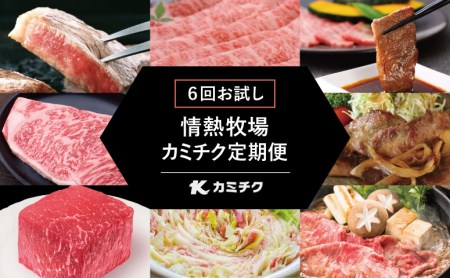 6回お試し

情熱牧場
カミチク定期便

K カミチク